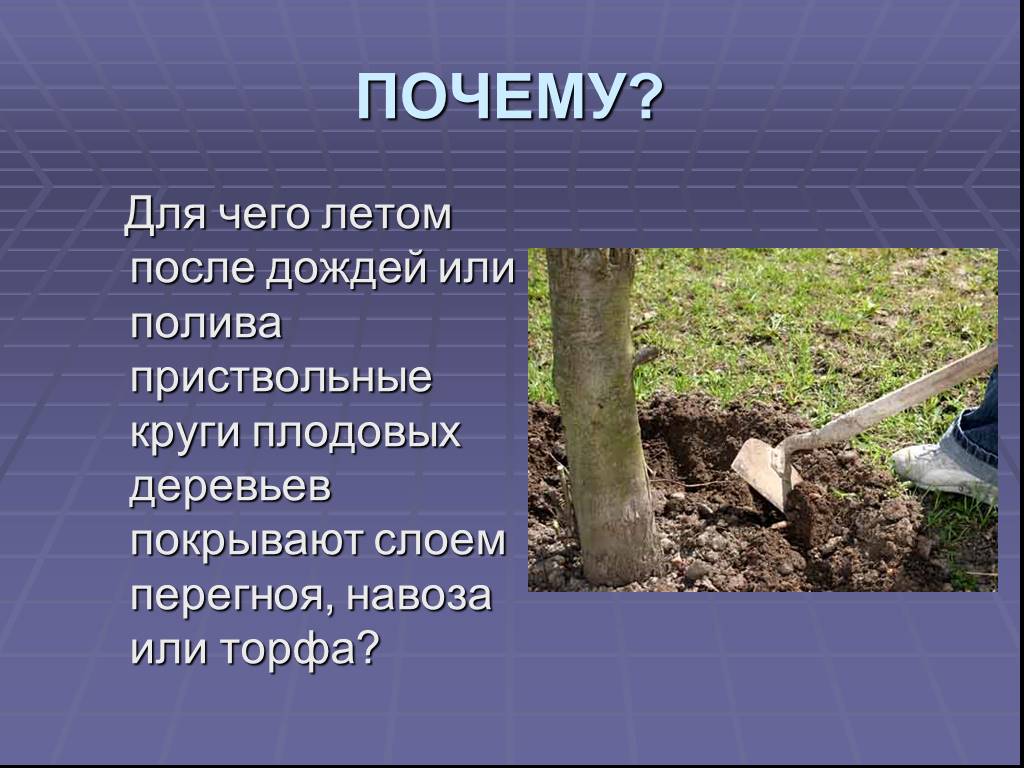 ПОЧЕМУ?

Для чего летом после дождей или полива приствольные круги плодовых деревьев покрывают слоем перегноя, навоза или торфа?